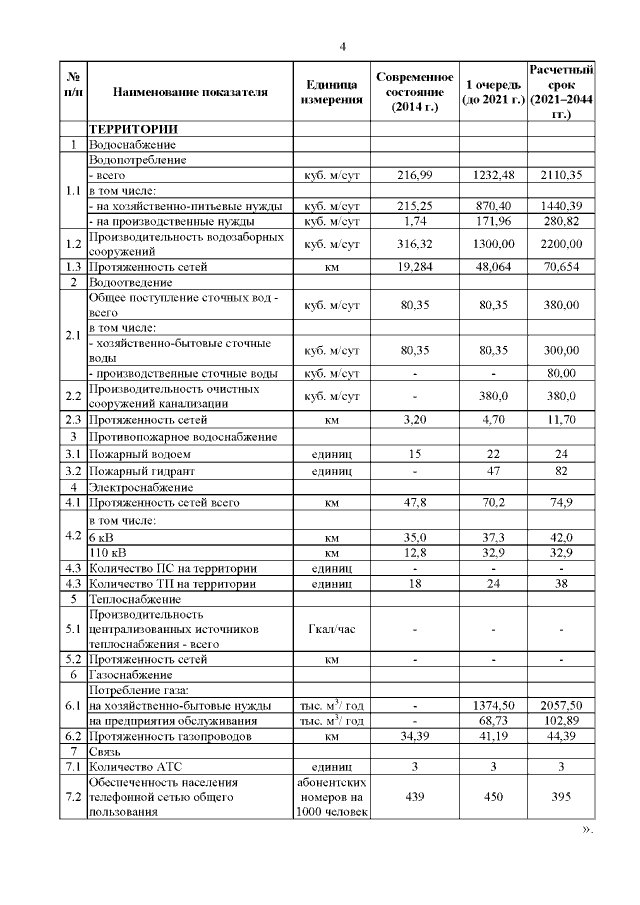 4

| № п/п | Наименование показателя | Единица измерения | Современное состояние (2014 г.) | 1 очередь (до 2021 г.) | Расчетный срок (2021–2044 гг.) |
|---|---|---|---|---|---|
| | ТЕРРИТОРИИ | | | | |
| 1 | Водоснабжение | | | | |
| 1.1 | Водопотребление | | | | |
| | - всего | куб. м/сут | 216,99 | 1232,48 | 2110,35 |
| | в том числе: | | | | |
| | - на хозяйственно-питьевые нужды | куб. м/сут | 215,25 | 870,40 | 1440,39 |
| | - на производственные нужды | куб. м/сут | 1,74 | 171,96 | 280,82 |
| 1.2 | Производительность водозаборных сооружений | куб. м/сут | 316,32 | 1300,00 | 2200,00 |
| 1.3 | Протяженность сетей | км | 19,284 | 48,064 | 70,654 |
| 2 | Водоотведение | | | | |
| 2.1 | Общее поступление сточных вод - всего | куб. м/сут | 80,35 | 80,35 | 380,00 |
| | в том числе: | | | | |
| | - хозяйственно-бытовые сточные воды | куб. м/сут | 80,35 | 80,35 | 300,00 |
| | - производственные сточные воды | куб. м/сут | - | - | 80,00 |
| 2.2 | Производительность очистных сооружений канализации | куб. м/сут | - | 380,0 | 380,0 |
| 2.3 | Протяженность сетей | км | 3,20 | 4,70 | 11,70 |
| 3 | Противопожарное водоснабжение | | | | |
| 3.1 | Пожарный водоем | единиц | 15 | 22 | 24 |
| 3.2 | Пожарный гидрант | единиц | - | 47 | 82 |
| 4 | Электроснабжение | | | | |
| 4.1 | Протяженность сетей всего | км | 47,8 | 70,2 | 74,9 |
| 4.2 | в том числе: | | | | |
| | 6 кВ | км | 35,0 | 37,3 | 42,0 |
| | 110 кВ | км | 12,8 | 32,9 | 32,9 |
| 4.3 | Количество ПС на территории | единиц | - | - | - |
| 4.3 | Количество ТП на территории | единиц | 18 | 24 | 38 |
| 5 | Теплоснабжение | | | | |
| 5.1 | Производительность централизованных источников теплоснабжения - всего | Гкал/час | - | - | - |
| 5.2 | Протяженность сетей | км | - | - | - |
| 6 | Газоснабжение | | | | |
| 6.1 | Потребление газа: | | | | |
| | на хозяйственно-бытовые нужды | тыс. м$^3$/ год | - | 1374,50 | 2057,50 |
| | на предприятия обслуживания | тыс. м$^3$/ год | - | 68,73 | 102,89 |
| 6.2 | Протяженность газопроводов | км | 34,39 | 41,19 | 44,39 |
| 7 | Связь | | | | |
| 7.1 | Количество АТС | единиц | 3 | 3 | 3 |
| 7.2 | Обеспеченность населения телефонной сетью общего пользования | абонентских номеров на 1000 человек | 439 | 450 | 395 |

».